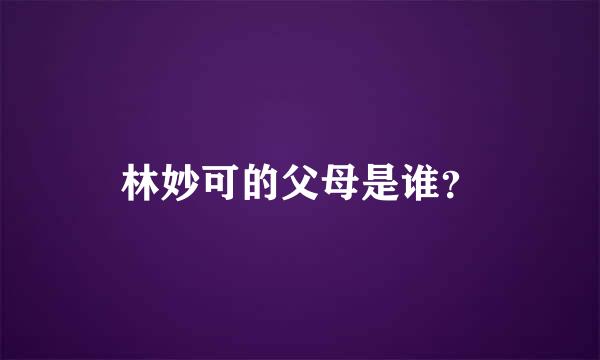 林妙可的父母是谁?